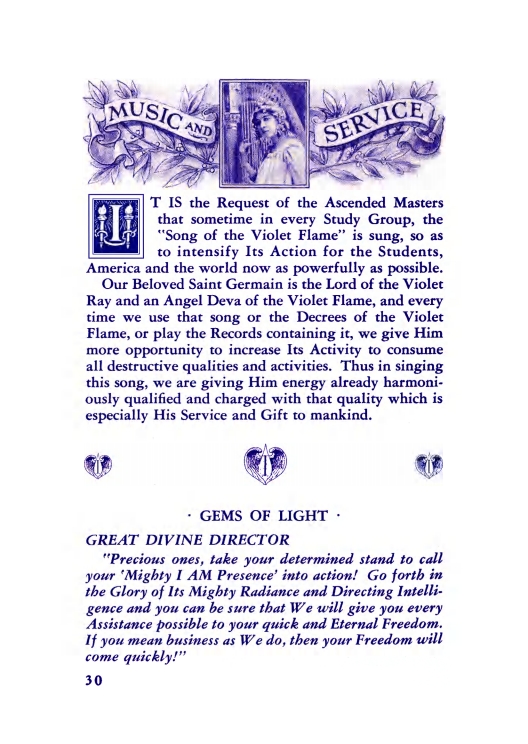 MUSIC AND SERVICE

IT IS the Request of the Ascended Masters that sometime in every Study Group, the "Song of the Violet Flame" is sung, so as to intensify Its Action for the Students, America and the world now as powerfully as possible.

Our Beloved Saint Germain is the Lord of the Violet Ray and an Angel Deva of the Violet Flame, and every time we use that song or the Decrees of the Violet Flame, or play the Records containing it, we give Him more opportunity to increase Its Activity to consume all destructive qualities and activities. Thus in singing this song, we are giving Him energy already harmoniously qualified and charged with that quality which is especially His Service and Gift to mankind.

· GEMS OF LIGHT ·

GREAT DIVINE DIRECTOR

"Precious ones, take your determined stand to call your 'Mighty I AM Presence' into action! Go forth in the Glory of Its Mighty Radiance and Directing Intelligence and you can be sure that We will give you every Assistance possible to your quick and Eternal Freedom. If you mean business as We do, then your Freedom will come quickly!"

30